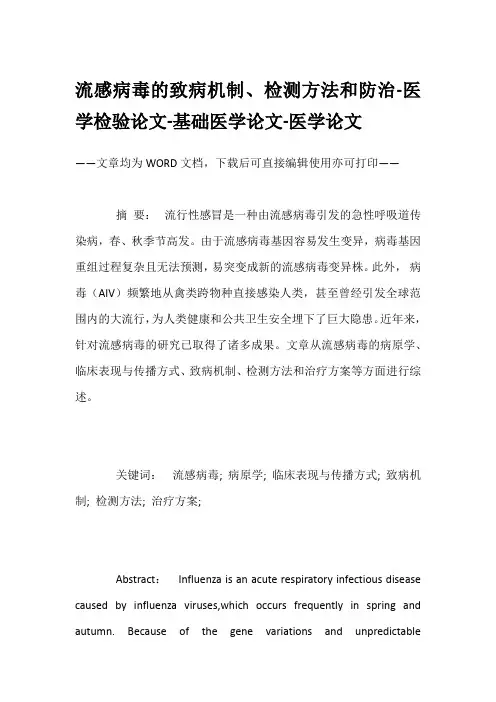 流感病毒的致病机制、检测方法和防治-医学检验论文-基础医学论文-医学论文

——文章均为WORD文档，下载后可直接编辑使用亦可打印——

摘 要： 流行性感冒是一种由流感病毒引发的急性呼吸道传染病，春、秋季节高发。由于流感病毒基因容易发生变异，病毒基因重组过程复杂且无法预测，易突变成新的流感病毒变异株。此外，病毒（AIV）频繁地从禽类跨物种直接感染人类，甚至曾经引发全球范围内的大流行，为人类健康和公共卫生安全埋下了巨大隐患。近年来，针对流感病毒的研究已取得了诸多成果。文章从流感病毒的病原学、临床表现与传播方式、致病机制、检测方法和治疗方案等方面进行综述。

关键词： 流感病毒; 病原学; 临床表现与传播方式; 致病机制; 检测方法; 治疗方案;

Abstract： Influenza is an acute respiratory infectious disease caused by influenza viruses,which occurs frequently in spring and autumn. Because of the gene variations and unpredictable